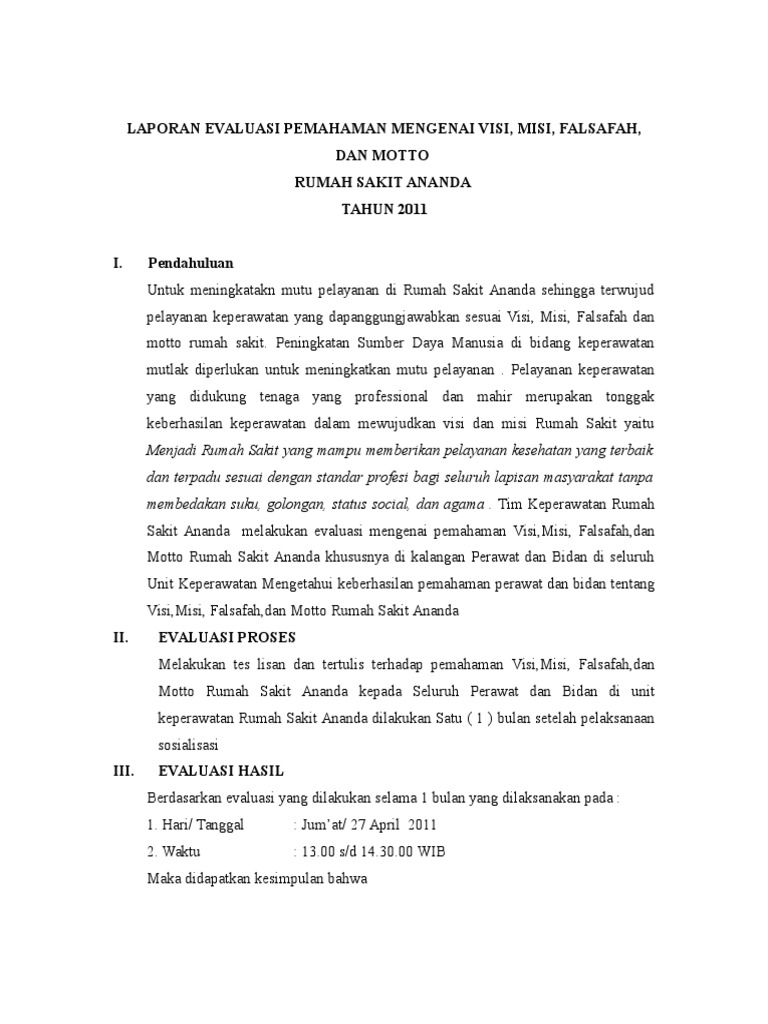 LAPORAN EVALUASI PEMAHAMAN MENGENAI VISI, MISI, FALSAFAH, DAN MOTTO
RUMAH SAKIT ANANDA
TAHUN 2011

I. Pendahuluan

Untuk meningkatakn mutu pelayanan di Rumah Sakit Ananda sehingga terwujud pelayanan keperawatan yang dapanggungjawabkan sesuai Visi, Misi, Falsafah dan motto rumah sakit. Peningkatan Sumber Daya Manusia di bidang keperawatan mutlak diperlukan untuk meningkatkan mutu pelayanan . Pelayanan keperawatan yang didukung tenaga yang professional dan mahir merupakan tonggak keberhasilan keperawatan dalam mewujudkan visi dan misi Rumah Sakit yaitu Menjadi Rumah Sakit yang mampu memberikan pelayanan kesehatan yang terbaik dan terpadu sesuai dengan standar profesi bagi seluruh lapisan masyarakat tanpa membedakan suku, golongan, status social, dan agama . Tim Keperawatan Rumah Sakit Ananda melakukan evaluasi mengenai pemahaman Visi,Misi, Falsafah,dan Motto Rumah Sakit Ananda khususnya di kalangan Perawat dan Bidan di seluruh Unit Keperawatan Mengetahui keberhasilan pemahaman perawat dan bidan tentang Visi,Misi, Falsafah,dan Motto Rumah Sakit Ananda

II. EVALUASI PROSES

Melakukan tes lisan dan tertulis terhadap pemahaman Visi,Misi, Falsafah,dan Motto Rumah Sakit Ananda kepada Seluruh Perawat dan Bidan di unit keperawatan Rumah Sakit Ananda dilakukan Satu ( 1 ) bulan setelah pelaksanaan sosialisasi

III. EVALUASI HASIL

Berdasarkan evaluasi yang dilakukan selama 1 bulan yang dilaksanakan pada :
1. Hari/ Tanggal : Jum'at/ 27 April 2011
2. Waktu : 13.00 s/d 14.30.00 WIB
Maka didapatkan kesimpulan bahwa